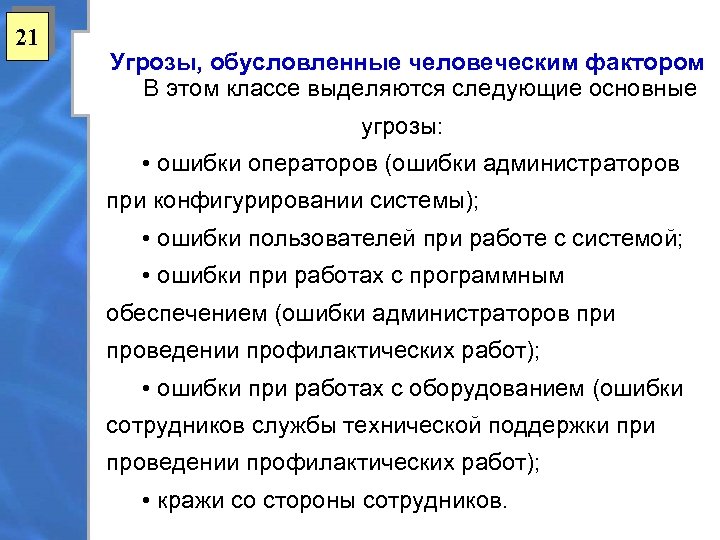 21

Угрозы, обусловленные человеческим фактором

В этом классе выделяются следующие основные угрозы:

• ошибки операторов (ошибки администраторов при конфигурировании системы);

• ошибки пользователей при работе с системой;

• ошибки при работах с программным обеспечением (ошибки администраторов при проведении профилактических работ);

• ошибки при работах с оборудованием (ошибки сотрудников службы технической поддержки при проведении профилактических работ);

• кражи со стороны сотрудников.